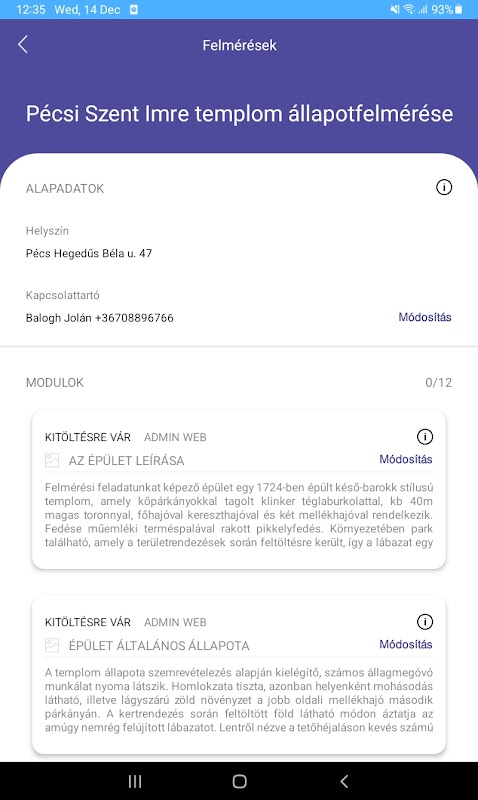 12:35 Wed, 14 Dec 93%

Felmérések

Pécsi Szent Imre templom állapotfelmérése

ALAPADATOK

Helyszín

Pécs Hegedűs Béla u. 47

Kapcsolattartó

Balogh Jolán +36708896766

Módosítás

MODULOK

0/12

KITÖLTÉSRE VÁR ADMIN WEB

AZ ÉPÜLET LEÍRÁSA

Módosítás

Felmérési feladatunkat képező épület egy 1724-ben épült késő-barokk stílusú templom, amely kőpárkányokkal tagolt klinker téglaburkolattal, kb 40m magas toronnyal, főhajóval kereszthajóval és két mellékhajóval rendelkezik. Fedése műemléki terméspalával rakott pikkelyfedés. Környezetében park található, amely a területrendezések során feltöltésre került, így a lábazat egy

KITÖLTÉSRE VÁR ADMIN WEB

ÉPÜLET ÁLTALÁNOS ÁLLAPOTA

Módosítás

A templom állapota szemrevételezés alapján kielégítő, számos állagmegóvó munkálat nyoma látszik. Homlokzata tiszta, azonban helyenként mohásodás látható, illetve lágyszárú zöld növényzet a jobb oldali mellékhajó második párkányán. A kertrendezés során feltöltött föld látható módon áztatja az amúgy nemrég felújított lábazatot. Lentről nézve a tetőhéjaláson kevés számú